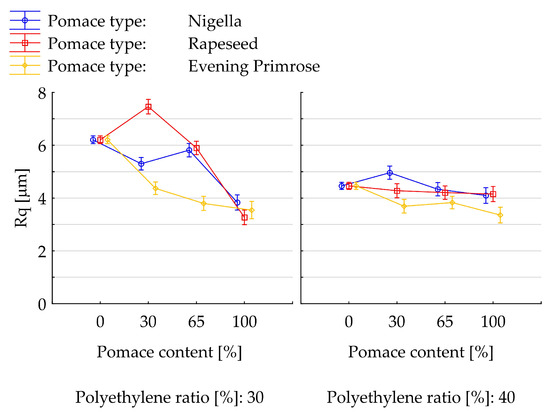 Pomace type: Nigella
Pomace type: Rapeseed
Pomace type: Evening Primrose

Rq [μm]

8
6
4
2
0

0 30 65 100

Pomace content [%]

Polyethylene ratio [%]: 30

0 30 65 100

Pomace content [%]

Polyethylene ratio [%]: 40